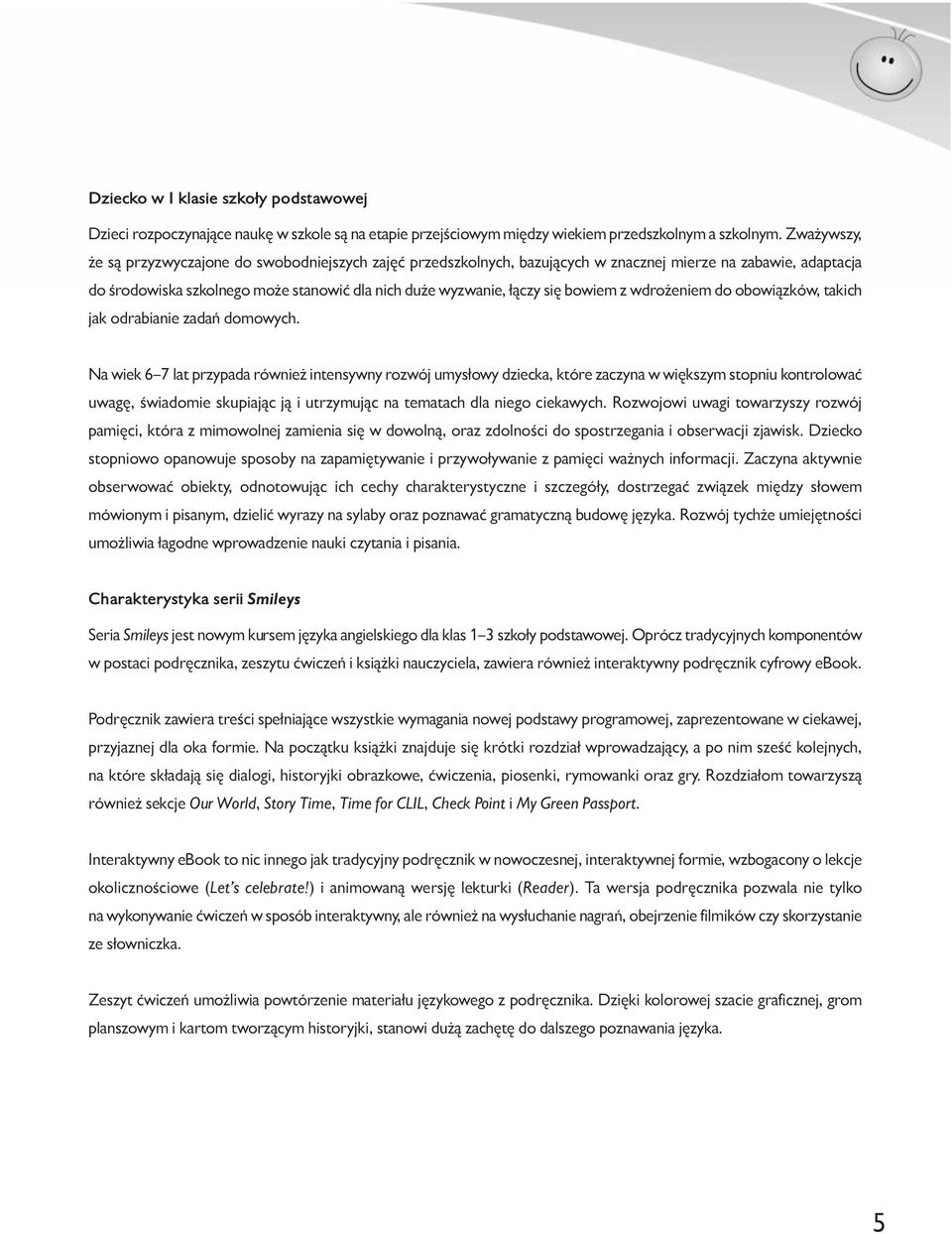 Dziecko w I klasie szkoły podstawowej

Dzieci rozpoczynające naukę w szkole są na etapie przejściowym między wiekiem przedszkolnym a szkolnym. Zważywszy, że są przyzwyczajone do swobodniejszych zajęć przedszkolnych, bazujących w znacznej mierze na zabawie, adaptacja do środowiska szkolnego może stanowić dla nich duże wyzwanie, łączy się bowiem z wdrożeniem do obowiązków, takich jak odrabianie zadań domowych.

Na wiek 6–7 lat przypada również intensywny rozwój umysłowy dziecka, które zaczyna w większym stopniu kontrolować uwagę, świadomie skupiając ją i utrzymując na tematach dla niego ciekawych. Rozwojowi uwagi towarzyszy rozwój pamięci, która z mimowolnej zamienia się w dowolną, oraz zdolności do spostrzegania i obserwacji zjawisk. Dziecko stopniowo opanowuje sposoby na zapamiętywanie i przywoływanie z pamięci ważnych informacji. Zaczyna aktywnie obserwować obiekty, odnotowując ich cechy charakterystyczne i szczegóły, dostrzegać związek między słowem mówionym i pisanym, dzielić wyrazy na sylaby oraz poznawać gramatyczną budowę języka. Rozwój tychże umiejętności umożliwia łagodne wprowadzenie nauki czytania i pisania.

Charakterystyka serii Smileys

Seria Smileys jest nowym kursem języka angielskiego dla klas 1–3 szkoły podstawowej. Oprócz tradycyjnych komponentów w postaci podręcznika, zeszytu ćwiczeń i książki nauczyciela, zawiera również interaktywny podręcznik cyfrowy eBook.

Podręcznik zawiera treści spełniające wszystkie wymagania nowej podstawy programowej, zaprezentowane w ciekawej, przyjaznej dla oka formie. Na początku książki znajduje się krótki rozdział wprowadzający, a po nim sześć kolejnych, na które składają się dialogi, historyjki obrazkowe, ćwiczenia, piosenki, rymowanki oraz gry. Rozdziałom towarzyszą również sekcje Our World, Story Time, Time for CLIL, Check Point i My Green Passport.

Interaktywny eBook to nic innego jak tradycyjny podręcznik w nowoczesnej, interaktywnej formie, wzbogacony o lekcje okolicznościowe (Let's celebrate!) i animowaną wersję lekturki (Reader). Ta wersja podręcznika pozwala nie tylko na wykonywanie ćwiczeń w sposób interaktywny, ale również na wysłuchanie nagrań, obejrzenie filmików czy skorzystanie ze słowniczka.

Zeszyt ćwiczeń umożliwia powtórzenie materiału językowego z podręcznika. Dzięki kolorowej szacie graficznej, grom planszowym i kartom tworzącym historyjki, stanowi dużą zachętę do dalszego poznawania języka.

5